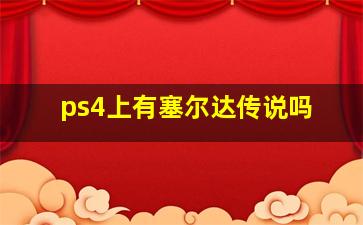 ps4上有塞尔达传说吗